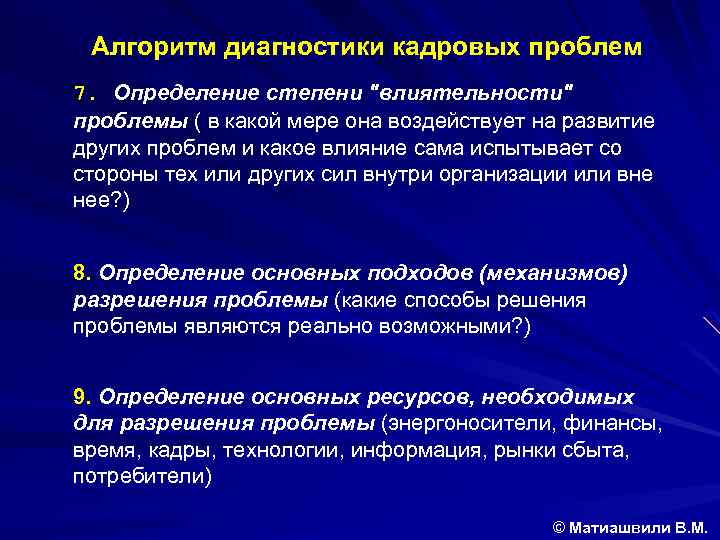 Алгоритм диагностики кадровых проблем

7. Определение степени "влиятельности" проблемы ( в какой мере она воздействует на развитие других проблем и какое влияние сама испытывает со стороны тех или других сил внутри организации или вне нее?)

8. Определение основных подходов (механизмов) разрешения проблемы (какие способы решения проблемы являются реально возможными?)

9. Определение основных ресурсов, необходимых для разрешения проблемы (энергоносители, финансы, время, кадры, технологии, информация, рынки сбыта, потребители)

© Матиашвили В.М.